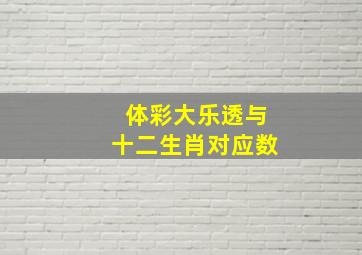 体彩大乐透与
十二生肖对应数